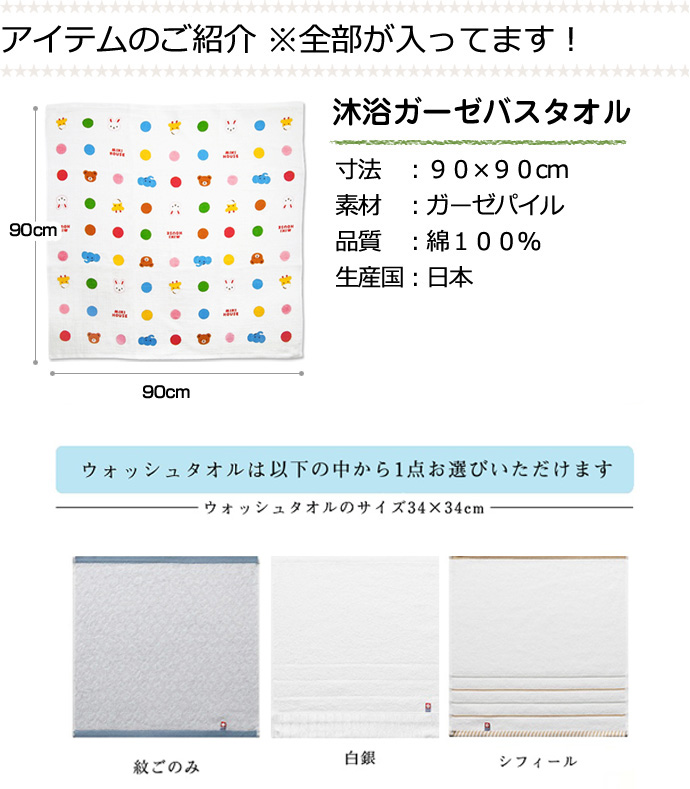 アイテムのご紹介 ※全部が入ってます！

90cm

MIKI HOUSE

90cm

沐浴ガーゼバスタオル

寸法　：９０×９０cm
素材　：ガーゼパイル
品質　：綿１００％
生産国：日本

ウォッシュタオルは以下の中から1点お選びいただけます

ウォッシュタオルのサイズ34×34cm

紋ごのみ

白銀

シフィール